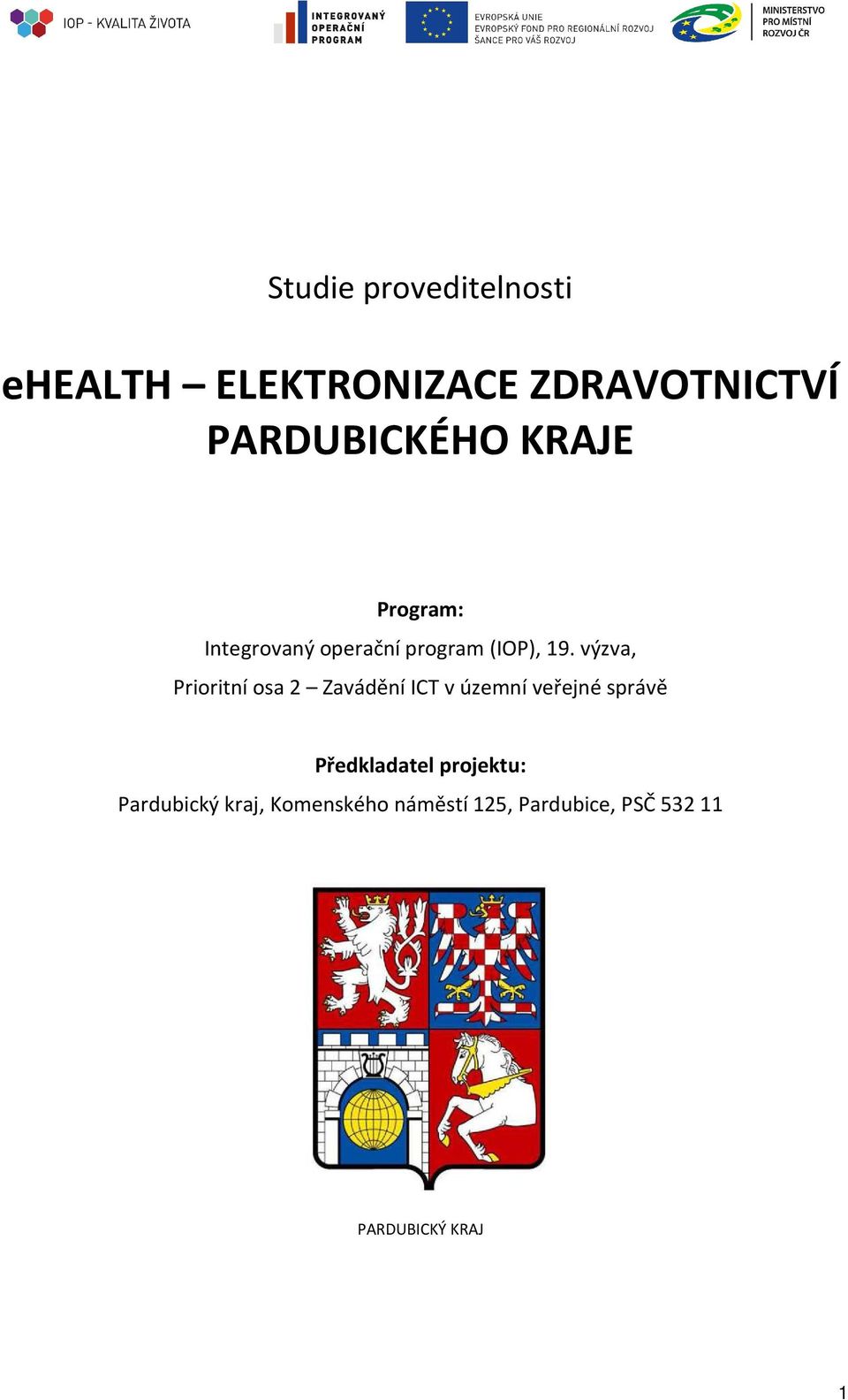 IOP - KVALITA ŽIVOTA

INTEGROVANÝ OPERAČNÍ PROGRAM

EVROPSKÁ UNIE
EVROPSKÝ FOND PRO REGIONÁLNÍ ROZVOJ
ŠANCE PRO VÁŠ ROZVOJ

MINISTERSTVO PRO MÍSTNÍ ROZVOJ ČR

Studie proveditelnosti

eHEALTH – ELEKTRONIZACE ZDRAVOTNICTVÍ PARDUBICKÉHO KRAJE

Program:

Integrovaný operační program (IOP), 19. výzva,

Prioritní osa 2 – Zavádění ICT v územní veřejné správě

Předkladatel projektu:

Pardubický kraj, Komenského náměstí 125, Pardubice, PSČ 532 11

PARDUBICKÝ KRAJ

1